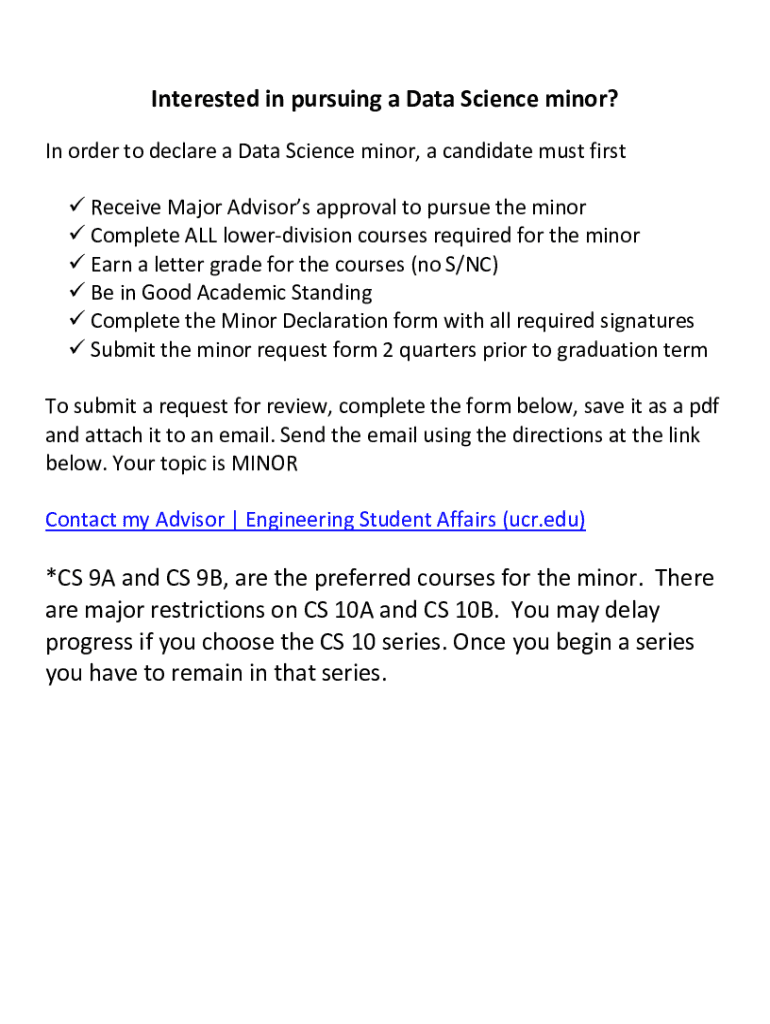 Interested in pursuing a Data Science minor?

In order to declare a Data Science minor, a candidate must first

✓ Receive Major Advisor's approval to pursue the minor
✓ Complete ALL lower-division courses required for the minor
✓ Earn a letter grade for the courses (no S/NC)
✓ Be in Good Academic Standing
✓ Complete the Minor Declaration form with all required signatures
✓ Submit the minor request form 2 quarters prior to graduation term

To submit a request for review, complete the form below, save it as a pdf and attach it to an email. Send the email using the directions at the link below. Your topic is MINOR

Contact my Advisor | Engineering Student Affairs (ucr.edu)

*CS 9A and CS 9B, are the preferred courses for the minor. There are major restrictions on CS 10A and CS 10B. You may delay progress if you choose the CS 10 series. Once you begin a series you have to remain in that series.